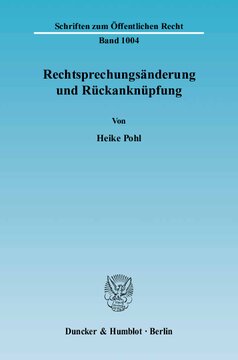 Schriften zum Öffentlichen Recht

Band 1004

Rechtsprechungsänderung und Rückanknüpfung

Von

Heike Pohl

Duncker & Humblot · Berlin